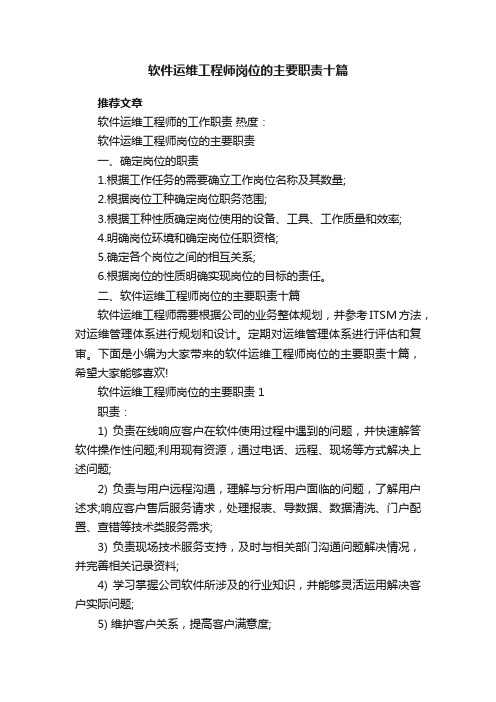 软件运维工程师岗位的主要职责十篇

推荐文章

软件运维工程师的工作职责 热度：

软件运维工程师岗位的主要职责

一、确定岗位的职责

1.根据工作任务的需要确立工作岗位名称及其数量;

2.根据岗位工种确定岗位职务范围;

3.根据工种性质确定岗位使用的设备、工具、工作质量和效率;

4.明确岗位环境和确定岗位任职资格;

5.确定各个岗位之间的相互关系;

6.根据岗位的性质明确实现岗位的目标的责任。

二、软件运维工程师岗位的主要职责十篇

软件运维工程师需要根据公司的业务整体规划，并参考ITSM方法，对运维管理体系进行规划和设计。定期对运维管理体系进行评估和复审。下面是小编为大家带来的软件运维工程师岗位的主要职责十篇，希望大家能够喜欢!

软件运维工程师岗位的主要职责 1

职责：

1) 负责在线响应客户在软件使用过程中遇到的问题，并快速解答软件操作性问题;利用现有资源，通过电话、远程、现场等方式解决上述问题;

2) 负责与用户远程沟通，理解与分析用户面临的问题，了解用户述求;响应客户售后服务请求，处理报表、导数据、数据清洗、门户配置、查错等技术类服务需求;

3) 负责现场技术服务支持，及时与相关部门沟通问题解决情况，并完善相关记录资料;

4) 学习掌握公司软件所涉及的行业知识，并能够灵活运用解决客户实际问题;

5) 维护客户关系，提高客户满意度;